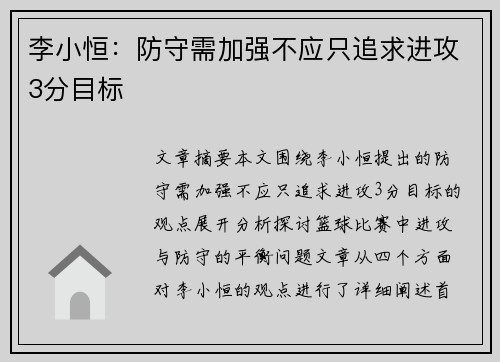 李小恒：防守需加强不应只追求进攻3分目标

文章摘要本文围绕李小恒提出的防守需加强不应只追求进攻3分目标的观点展开分析探讨篮球比赛中进攻与防守的平衡问题文章从四个方面对李小恒的观点进行了详细阐述首